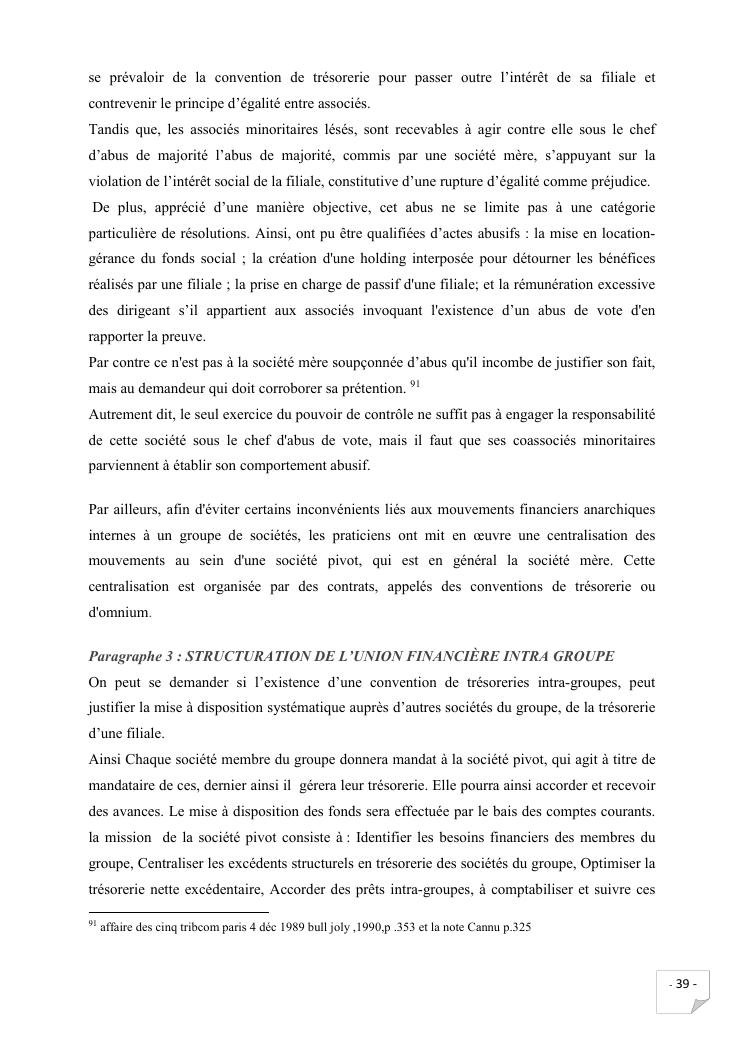 se prévaloir de la convention de trésorerie pour passer outre l'intérêt de sa filiale et contrevenir le principe d'égalité entre associés.
Tandis que, les associés minoritaires lésés, sont recevables à agir contre elle sous le chef d'abus de majorité l'abus de majorité, commis par une société mère, s'appuyant sur la violation de l'intérêt social de la filiale, constitutive d'une rupture d'égalité comme préjudice.
De plus, apprécié d'une manière objective, cet abus ne se limite pas à une catégorie particulière de résolutions. Ainsi, ont pu être qualifiées d'actes abusifs : la mise en location-gérance du fonds social ; la création d'une holding interposée pour détourner les bénéfices réalisés par une filiale ; la prise en charge de passif d'une filiale; et la rémunération excessive des dirigeant s'il appartient aux associés invoquant l'existence d'un abus de vote d'en rapporter la preuve.
Par contre ce n'est pas à la société mère soupçonnée d'abus qu'il incombe de justifier son fait, mais au demandeur qui doit corroborer sa prétention. $^{91}$
Autrement dit, le seul exercice du pouvoir de contrôle ne suffit pas à engager la responsabilité de cette société sous le chef d'abus de vote, mais il faut que ses coassociés minoritaires parviennent à établir son comportement abusif.

Par ailleurs, afin d'éviter certains inconvénients liés aux mouvements financiers anarchiques internes à un groupe de sociétés, les praticiens ont mit en œuvre une centralisation des mouvements au sein d'une société pivot, qui est en général la société mère. Cette centralisation est organisée par des contrats, appelés des conventions de trésorerie ou d'omnium.

Paragraphe 3 : STRUCTURATION DE L'UNION FINANCIÈRE INTRA GROUPE
On peut se demander si l'existence d'une convention de trésoreries intra-groupes, peut justifier la mise à disposition systématique auprès d'autres sociétés du groupe, de la trésorerie d'une filiale.
Ainsi Chaque société membre du groupe donnera mandat à la société pivot, qui agit à titre de mandataire de ces, dernier ainsi il gérera leur trésorerie. Elle pourra ainsi accorder et recevoir des avances. Le mise à disposition des fonds sera effectuée par le bais des comptes courants. la mission de la société pivot consiste à : Identifier les besoins financiers des membres du groupe, Centraliser les excédents structurels en trésorerie des sociétés du groupe, Optimiser la trésorerie nette excédentaire, Accorder des prêts intra-groupes, à comptabiliser et suivre ces

$^{91}$ affaire des cinq tribcom paris 4 déc 1989 bull joly ,1990,p .353 et la note Cannu p.325

- 39 -